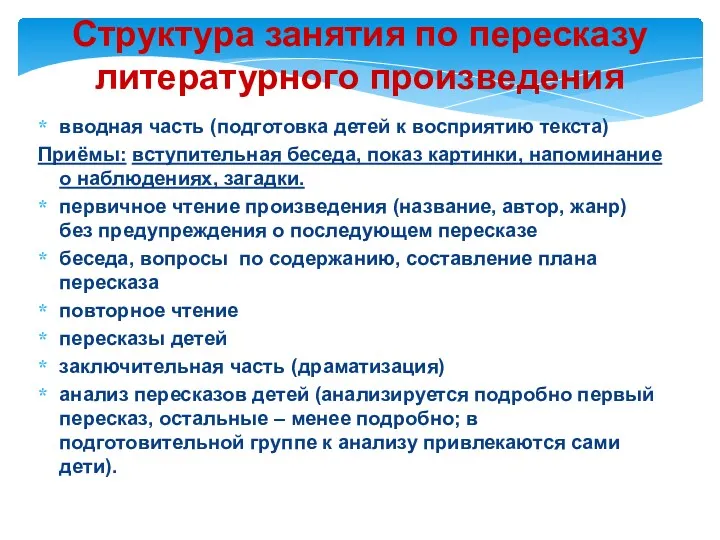 Структура занятия по пересказу литературного произведения

* вводная часть (подготовка детей к восприятию текста)

Приёмы: вступительная беседа, показ картинки, напоминание о наблюдениях, загадки.

* первичное чтение произведения (название, автор, жанр) без предупреждения о последующем пересказе
* беседа, вопросы по содержанию, составление плана пересказа
* повторное чтение
* пересказы детей
* заключительная часть (драматизация)
* анализ пересказов детей (анализируется подробно первый пересказ, остальные – менее подробно; в подготовительной группе к анализу привлекаются сами дети).